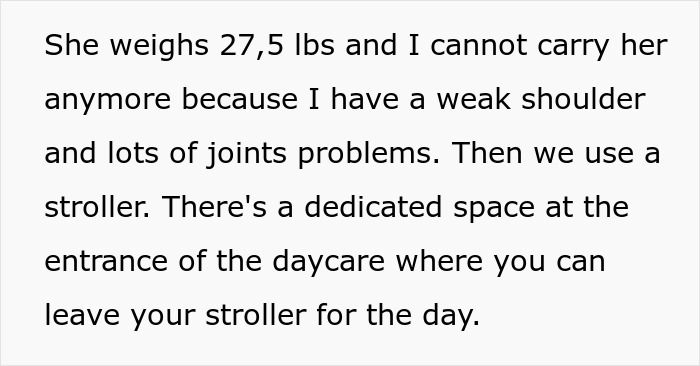 She weighs 27,5 lbs and I cannot carry her anymore because I have a weak shoulder and lots of joints problems. Then we use a stroller. There's a dedicated space at the entrance of the daycare where you can leave your stroller for the day.